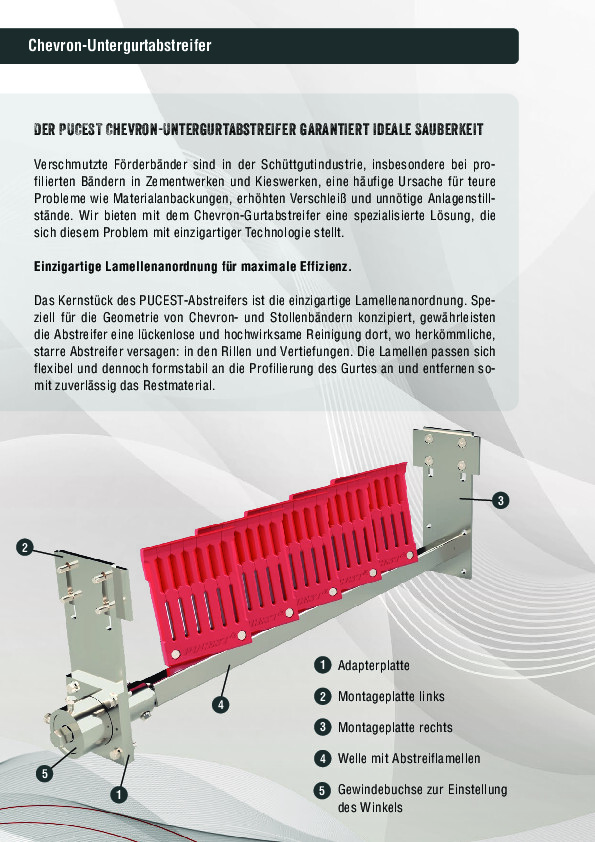 Chevron-Untergurtabstreifer

DER PUCEST CHEVRON-UNTERGURTABSTREIFER GARANTIERT IDEALE SAUBERKEIT

Verschmutzte Förderbänder sind in der Schüttgutindustrie, insbesondere bei profilierten Bändern in Zementwerken und Kieswerken, eine häufige Ursache für teure Probleme wie Materialanbackungen, erhöhten Verschleiß und unnötige Anlagenstillstände. Wir bieten mit dem Chevron-Gurtabstreifer eine spezialisierte Lösung, die sich diesem Problem mit einzigartiger Technologie stellt.

Einzigartige Lamellenanordnung für maximale Effizienz.

Das Kernstück des PUCEST-Abstreifers ist die einzigartige Lamellenanordnung. Speziell für die Geometrie von Chevron- und Stollenbändern konzipiert, gewährleisten die Abstreifer eine lückenlose und hochwirksame Reinigung dort, wo herkömmliche, starre Abstreifer versagen: in den Rillen und Vertiefungen. Die Lamellen passen sich flexibel und dennoch formstabil an die Profilierung des Gurtes an und entfernen somit zuverlässig das Restmaterial.

2

3

4

5

1

1 Adapterplatte

2 Montageplatte links

3 Montageplatte rechts

4 Welle mit Abstreiflamellen

5 Gewindebuchse zur Einstellung des Winkels